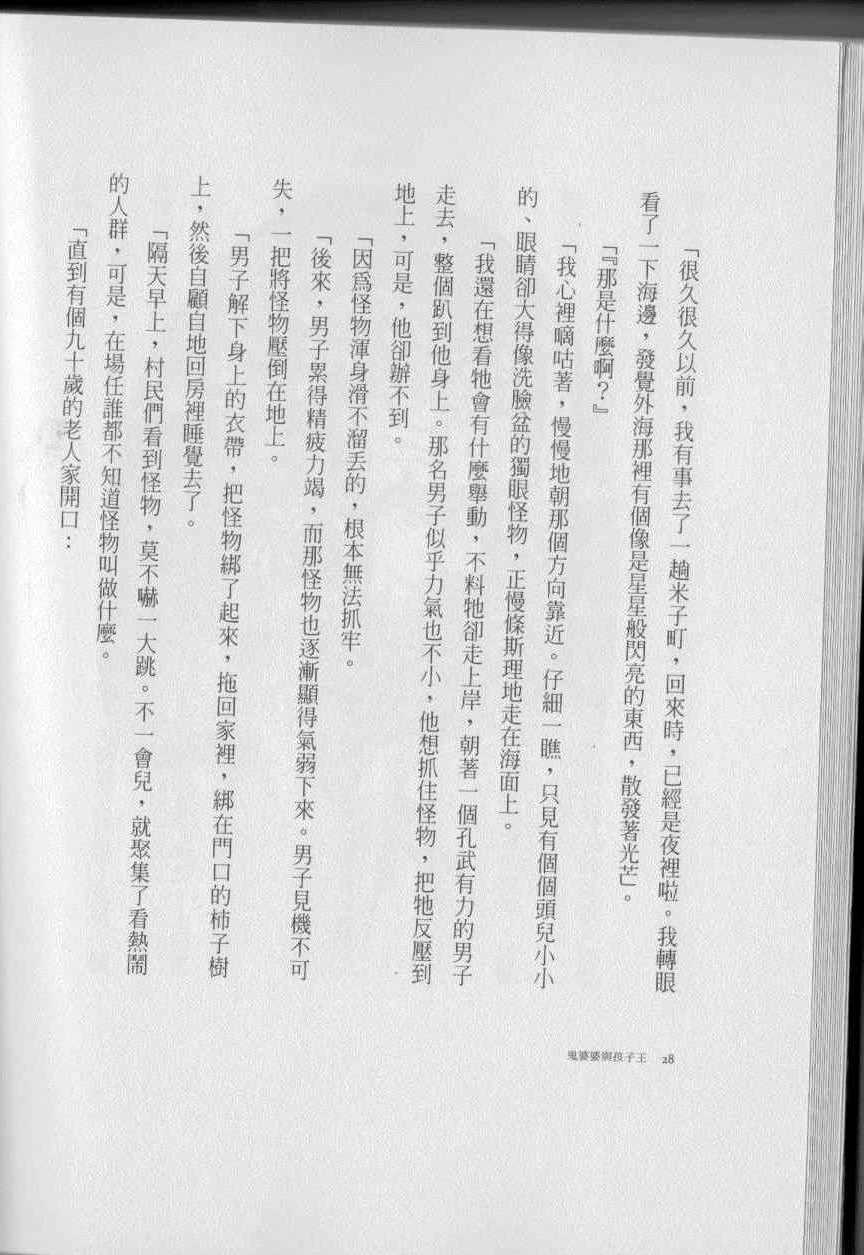 「很久很久以前，我有事去了一趟米子町，回來時，已經是夜裡啦。我轉眼看了一下海邊，發覺外海那裡有個像是星星般閃亮的東西，散發著光芒。

『那是什麼啊？』

「我心裡嘀咕著，慢慢地朝那個方向靠近。仔細一瞧，只見有個個頭兒小小的、眼睛卻大得像洗臉盆的獨眼怪物，正慢條斯理地走在海面上。

「我還在想看牠會有什麼舉動，不料牠卻走上岸，朝著一個孔武有力的男子走去，整個趴到他身上。那名男子似乎力氣也不小，他想抓住怪物，把牠反壓到地上，可是，他卻辦不到。

「因爲怪物渾身滑不溜丟的，根本無法抓牢。

「後來，男子累得精疲力竭，而那怪物也逐漸顯得氣弱下來。男子見機不可失，一把將怪物壓倒在地上。

「男子解下身上的衣帶，把怪物綁了起來，拖回家裡，綁在門口的柿子樹上，然後自顧自地回房裡睡覺去了。

「隔天早上，村民們看到怪物，莫不嚇一大跳。不一會兒，就聚集了看熱鬧的人群，可是，在場任誰都不知道怪物叫做什麼。

「直到有個九十歲的老人家開口：

鬼婆婆與孩子王　28